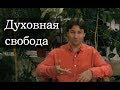 Духовная свобода